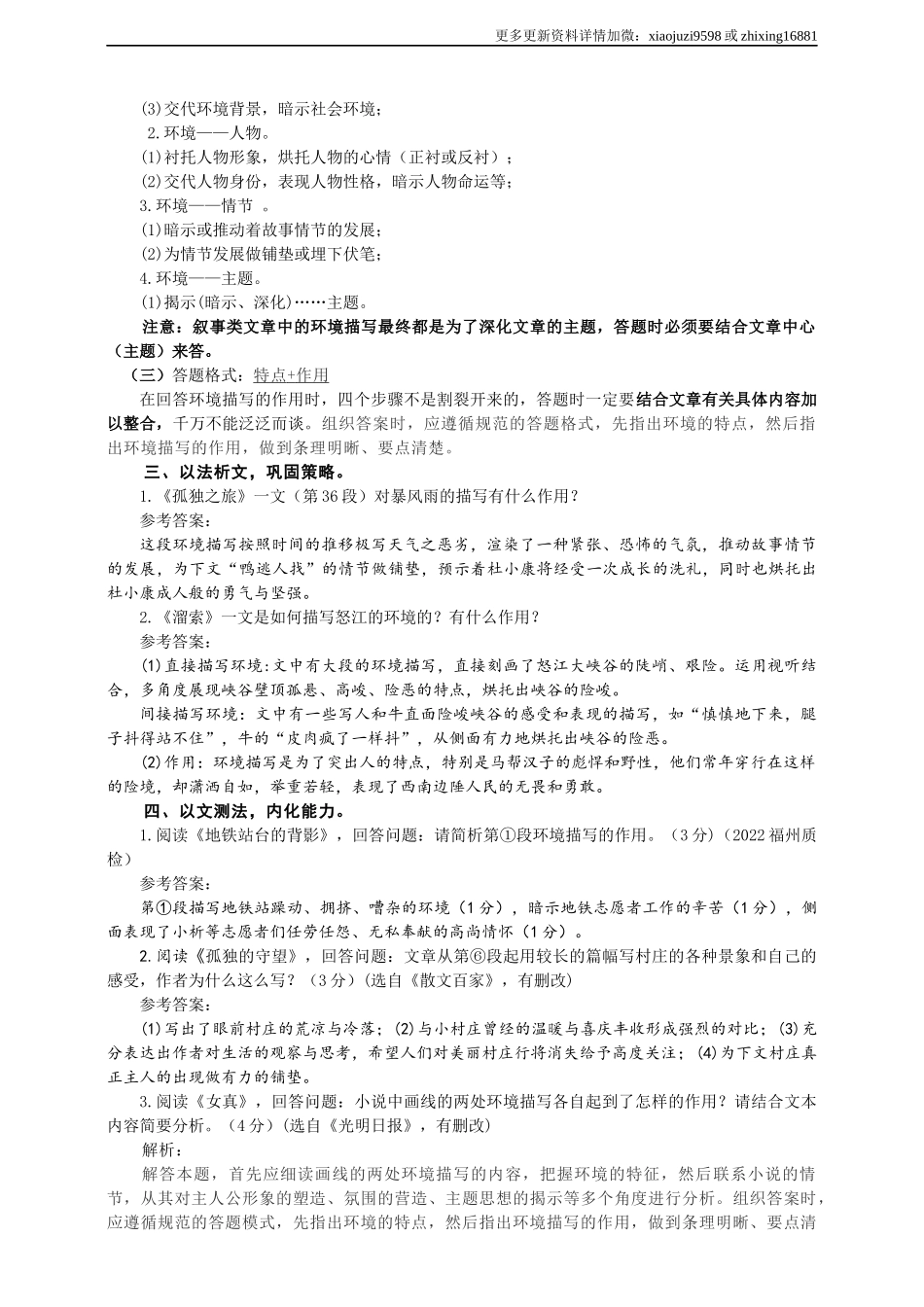 更多更新资料详情加微：xiaojuzi9598 或 zhixing16881

⑶交代环境背景，暗示社会环境；

2.环境——人物。

⑴衬托人物形象，烘托人物的心情（正衬或反衬）；

⑵交代人物身份，表现人物性格，暗示人物命运等；

3.环境——情节 。

⑴暗示或推动着故事情节的发展；

⑵为情节发展做铺垫或埋下伏笔；

4.环境——主题。

⑴揭示(暗示、深化)……主题。

注意：叙事类文章中的环境描写最终都是为了深化文章的主题，答题时必须要结合文章中心（主题）来答。

（三）答题格式：特点+作用

在回答环境描写的作用时，四个步骤不是割裂开来的，答题时一定要结合文章有关具体内容加以整合，千万不能泛泛而谈。组织答案时，应遵循规范的答题格式，先指出环境的特点，然后指出环境描写的作用，做到条理明晰、要点清楚。

三、以法析文，巩固策略。

1.《孤独之旅》一文（第36段）对暴风雨的描写有什么作用？

参考答案：

这段环境描写按照时间的推移极写天气之恶劣，渲染了一种紧张、恐怖的气氛，推动故事情节的发展，为下文“鸭逃人找”的情节做铺垫，预示着杜小康将经受一次成长的洗礼，同时也烘托出杜小康成人般的勇气与坚强。

2.《溜索》一文是如何描写怒江的环境的？有什么作用？

参考答案：

⑴直接描写环境：文中有大段的环境描写，直接刻画了怒江大峡谷的陡峭、艰险。运用视听结合，多角度展现峡谷壁顶孤悬、高峻、险恶的特点，烘托出峡谷的险峻。

间接描写环境：文中有一些写人和牛直面险峻峡谷的感受和表现的描写，如“慎慎地下来，腿子抖得站不住”，牛的“皮肉疯了一样抖”，从侧面有力地烘托出峡谷的险恶。

⑵作用：环境描写是为了突出人的特点，特别是马帮汉子的彪悍和野性，他们常年穿行在这样的险境，却潇洒自如，举重若轻，表现了西南边陲人民的无畏和勇敢。

四、以文测法，内化能力。

1.阅读《地铁站台的背影》，回答问题：请简析第①段环境描写的作用。（3分）（2022福州质检）

参考答案：

第①段描写地铁站躁动、拥挤、嘈杂的环境（1分），暗示地铁志愿者工作的辛苦（1分），侧面表现了小析等志愿者们任劳任怨、无私奉献的高尚情怀（1分）。

2.阅读《孤独的守望》，回答问题：文章从第⑥段起用较长的篇幅写村庄的各种景象和自己的感受，作者为什么这么写？（3分）（选自《散文百家》，有删改）

参考答案：

⑴写出了眼前村庄的荒凉与冷落；⑵与小村庄曾经的温暖与喜庆丰收形成强烈的对比；⑶充分表达出作者对生活的观察与思考，希望人们对美丽村庄行将消失给予高度关注；⑷为下文村庄真正主人的出现做有力的铺垫。

3.阅读《女真》，回答问题：小说中画线的两处环境描写各自起到了怎样的作用？请结合文本内容简要分析。（4分）（选自《光明日报》，有删改）

解析：

解答本题，首先应细读画线的两处环境描写的内容，把握环境的特征，然后联系小说的情节，从其对主人公形象的塑造、氛围的营造、主题思想的揭示等多个角度进行分析。组织答案时，应遵循规范的答题模式，先指出环境的特点，然后指出环境描写的作用，做到条理明晰、要点清